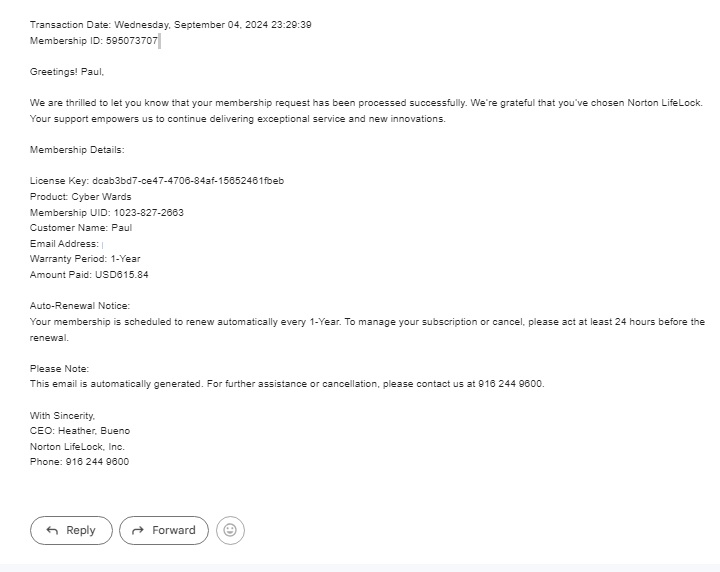 Transaction Date: Wednesday, September 04, 2024 23:29:39
Membership ID: 595073707

Greetings! Paul,

We are thrilled to let you know that your membership request has been processed successfully. We're grateful that you've chosen Norton LifeLock. Your support empowers us to continue delivering exceptional service and new innovations.

Membership Details:

License Key: dcab3bd7-ce47-4706-84af-15652461fbeb
Product: Cyber Wards
Membership UID: 1023-827-2663
Customer Name: Paul
Email Address:
Warranty Period: 1-Year
Amount Paid: USD615.84

Auto-Renewal Notice:
Your membership is scheduled to renew automatically every 1-Year. To manage your subscription or cancel, please act at least 24 hours before the renewal.

Please Note:
This email is automatically generated. For further assistance or cancellation, please contact us at 916 244 9600.

With Sincerity,
CEO: Heather, Bueno
Norton LifeLock, Inc.
Phone: 916 244 9600

Reply
Forward